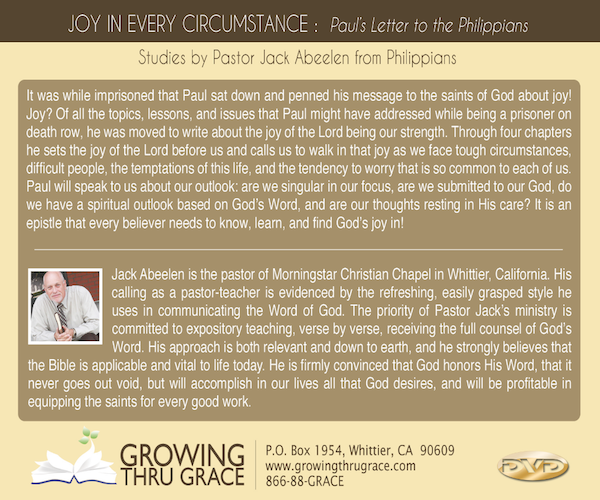 JOY IN EVERY CIRCUMSTANCE : Paul's Letter to the Philippians

Studies by Pastor Jack Abeelen from Philippians

It was while imprisoned that Paul sat down and penned his message to the saints of God about joy! Joy? Of all the topics, lessons, and issues that Paul might have addressed while being a prisoner on death row, he was moved to write about the joy of the Lord being our strength. Through four chapters he sets the joy of the Lord before us and calls us to walk in that joy as we face tough circumstances, difficult people, the temptations of this life, and the tendency to worry that is so common to each of us. Paul will speak to us about our outlook: are we singular in our focus, are we submitted to our God, do we have a spiritual outlook based on God's Word, and are our thoughts resting in His care? It is an epistle that every believer needs to know, learn, and find God's joy in!

Jack Abeelen is the pastor of Morningstar Christian Chapel in Whittier, California. His calling as a pastor-teacher is evidenced by the refreshing, easily grasped style he uses in communicating the Word of God. The priority of Pastor Jack's ministry is committed to expository teaching, verse by verse, receiving the full counsel of God's Word. His approach is both relevant and down to earth, and he strongly believes that the Bible is applicable and vital to life today. He is firmly convinced that God honors His Word, that it never goes out void, but will accomplish in our lives all that God desires, and will be profitable in equipping the saints for every good work.

GROWING THRU GRACE

P.O. Box 1954, Whittier, CA 90609
www.growingthrugrace.com
866-88-GRACE

DVD